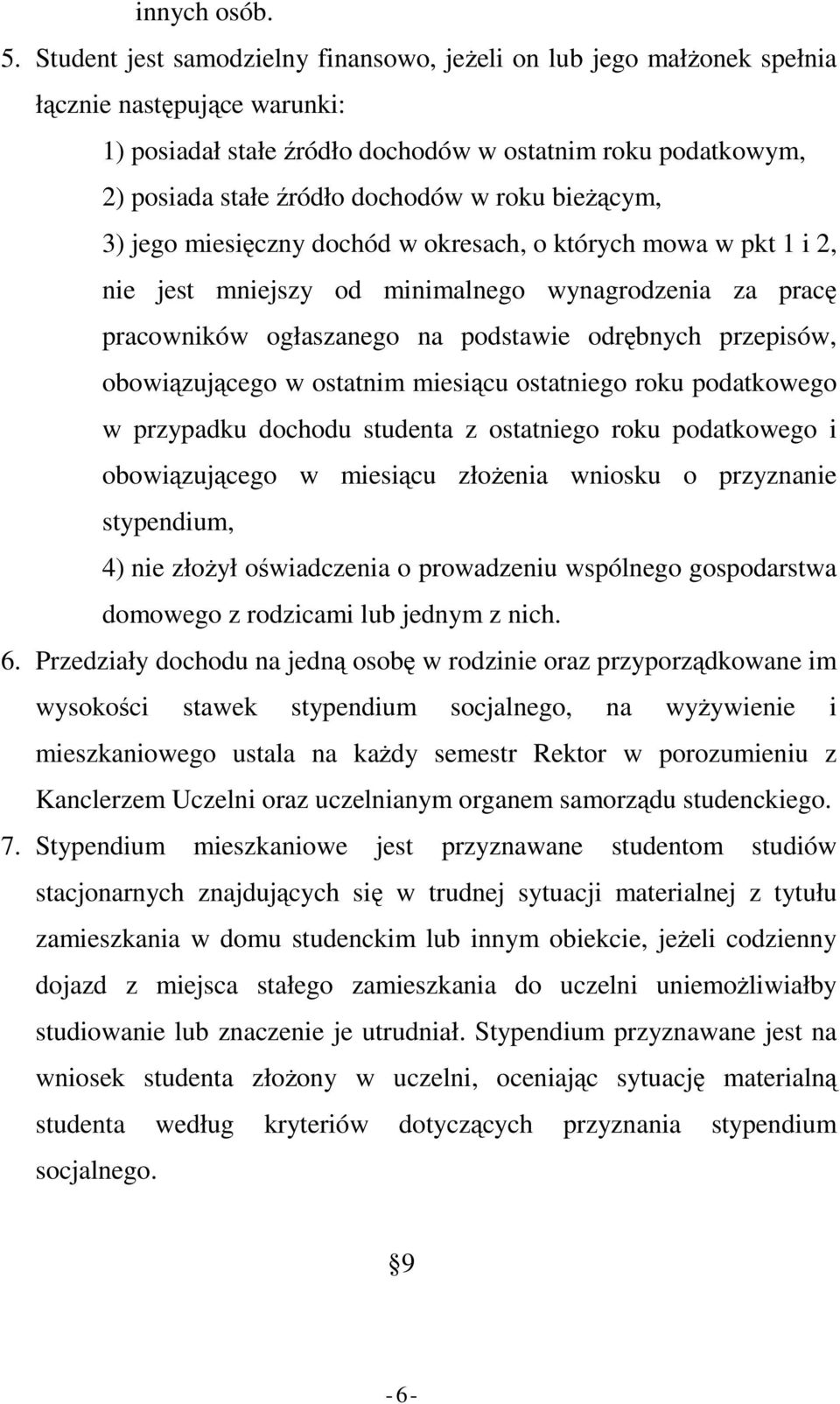 innych osób.

5. Student jest samodzielny finansowo, jeżeli on lub jego małżonek spełnia łącznie następujące warunki:

1) posiadał stałe źródło dochodów w ostatnim roku podatkowym,

2) posiada stałe źródło dochodów w roku bieżącym,

3) jego miesięczny dochód w okresach, o których mowa w pkt 1 i 2, nie jest mniejszy od minimalnego wynagrodzenia za pracę pracowników ogłaszanego na podstawie odrębnych przepisów, obowiązującego w ostatnim miesiącu ostatniego roku podatkowego w przypadku dochodu studenta z ostatniego roku podatkowego i obowiązującego w miesiącu złożenia wniosku o przyznanie stypendium,

4) nie złożył oświadczenia o prowadzeniu wspólnego gospodarstwa domowego z rodzicami lub jednym z nich.

6. Przedziały dochodu na jedną osobę w rodzinie oraz przyporządkowane im wysokości stawek stypendium socjalnego, na wyżywienie i mieszkaniowego ustala na każdy semestr Rektor w porozumieniu z Kanclerzem Uczelni oraz uczelnianym organem samorządu studenckiego.

7. Stypendium mieszkaniowe jest przyznawane studentom studiów stacjonarnych znajdujących się w trudnej sytuacji materialnej z tytułu zamieszkania w domu studenckim lub innym obiekcie, jeżeli codzienny dojazd z miejsca stałego zamieszkania do uczelni uniemożliwiałby studiowanie lub znaczenie je utrudniał. Stypendium przyznawane jest na wniosek studenta złożony w uczelni, oceniając sytuację materialną studenta według kryteriów dotyczących przyznania stypendium socjalnego.

§9

- 6 -